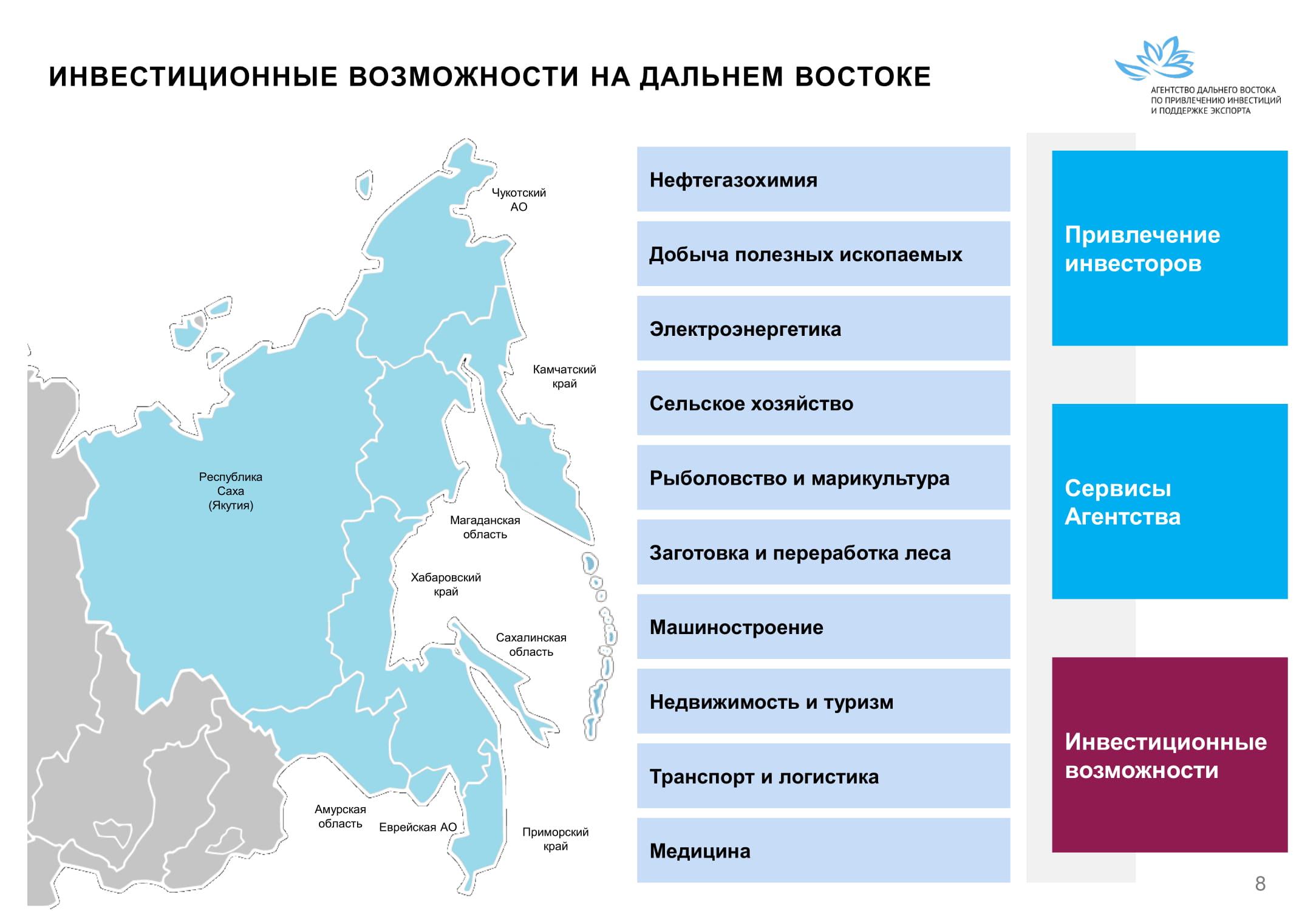 ИНВЕСТИЦИОННЫЕ ВОЗМОЖНОСТИ НА ДАЛЬНЕМ ВОСТОКЕ

АГЕНТСТВО ДАЛЬНЕГО ВОСТОКА ПО ПРИВЛЕЧЕНИЮ ИНВЕСТИЦИЙ И ПОДДЕРЖКЕ ЭКСПОРТА

Чукотский АО

Камчатский край

Республика Саха (Якутия)

Магаданская область

Хабаровский край

Сахалинская область

Амурская область

Еврейская АО

Приморский край

Нефтегазохимия

Добыча полезных ископаемых

Электроэнергетика

Сельское хозяйство

Рыболовство и марикультура

Заготовка и переработка леса

Машиностроение

Недвижимость и туризм

Транспорт и логистика

Медицина

Привлечение инвесторов

Сервисы Агентства

Инвестиционные возможности

8